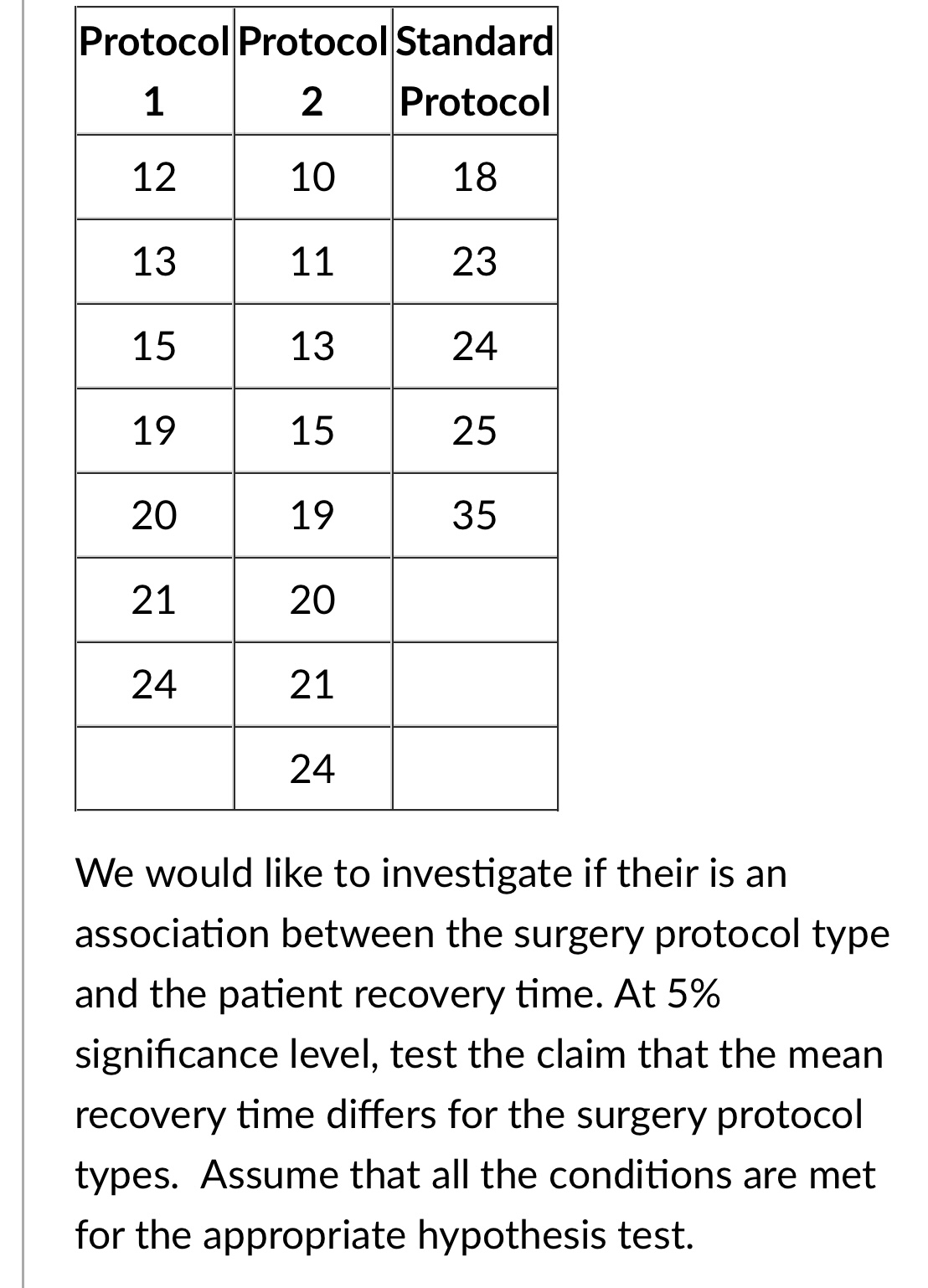 | Protocol 1 | Protocol 2 | Standard Protocol |
|---|---|---|
| 12 | 10 | 18 |
| 13 | 11 | 23 |
| 15 | 13 | 24 |
| 19 | 15 | 25 |
| 20 | 19 | 35 |
| 21 | 20 | |
| 24 | 21 | |
| | 24 | |

We would like to investigate if their is an association between the surgery protocol type and the patient recovery time. At 5% significance level, test the claim that the mean recovery time differs for the surgery protocol types. Assume that all the conditions are met for the appropriate hypothesis test.